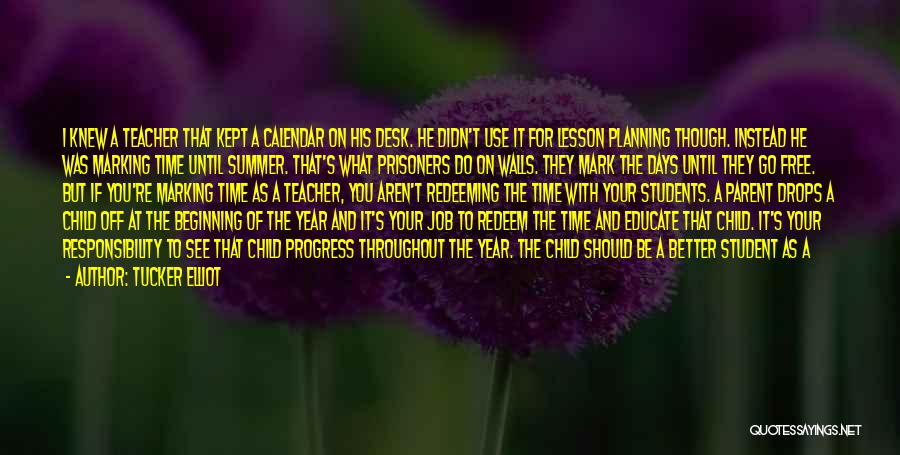 I KNEW A TEACHER THAT KEPT A CALENDAR ON HIS DESK. HE DIDN'T USE IT FOR LESSON PLANNING THOUGH. INSTEAD HE WAS MARKING TIME UNTIL SUMMER. THAT'S WHAT PRISONERS DO ON WALLS. THEY MARK THE DAYS UNTIL THEY GO FREE. BUT IF YOU'RE MARKING TIME AS A TEACHER, YOU AREN'T REDEEMING THE TIME WITH YOUR STUDENTS. A PARENT DROPS A CHILD OFF AT THE BEGINNING OF THE YEAR AND IT'S YOUR JOB TO REDEEM THE TIME AND EDUCATE THAT CHILD. IT'S YOUR RESPONSIBILITY TO SEE THAT CHILD PROGRESS THROUGHOUT THE YEAR. THE CHILD SHOULD BE A BETTER STUDENT AS A

- AUTHOR: TUCKER ELLIOT

QUOTESSAYINGS.NET